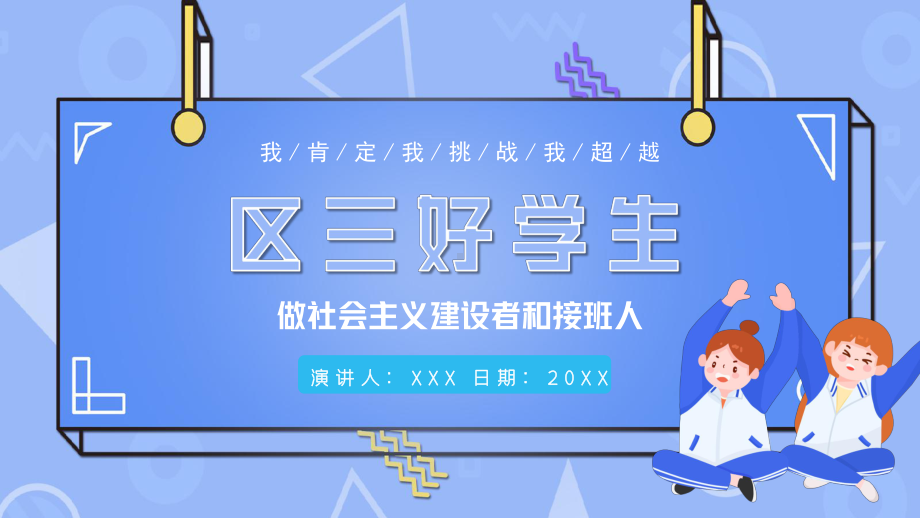 我／肯／定／我／挑／战／我／超／越

区三好学生

做社会主义建设者和接班人

演讲人：XXX 日期：20XX